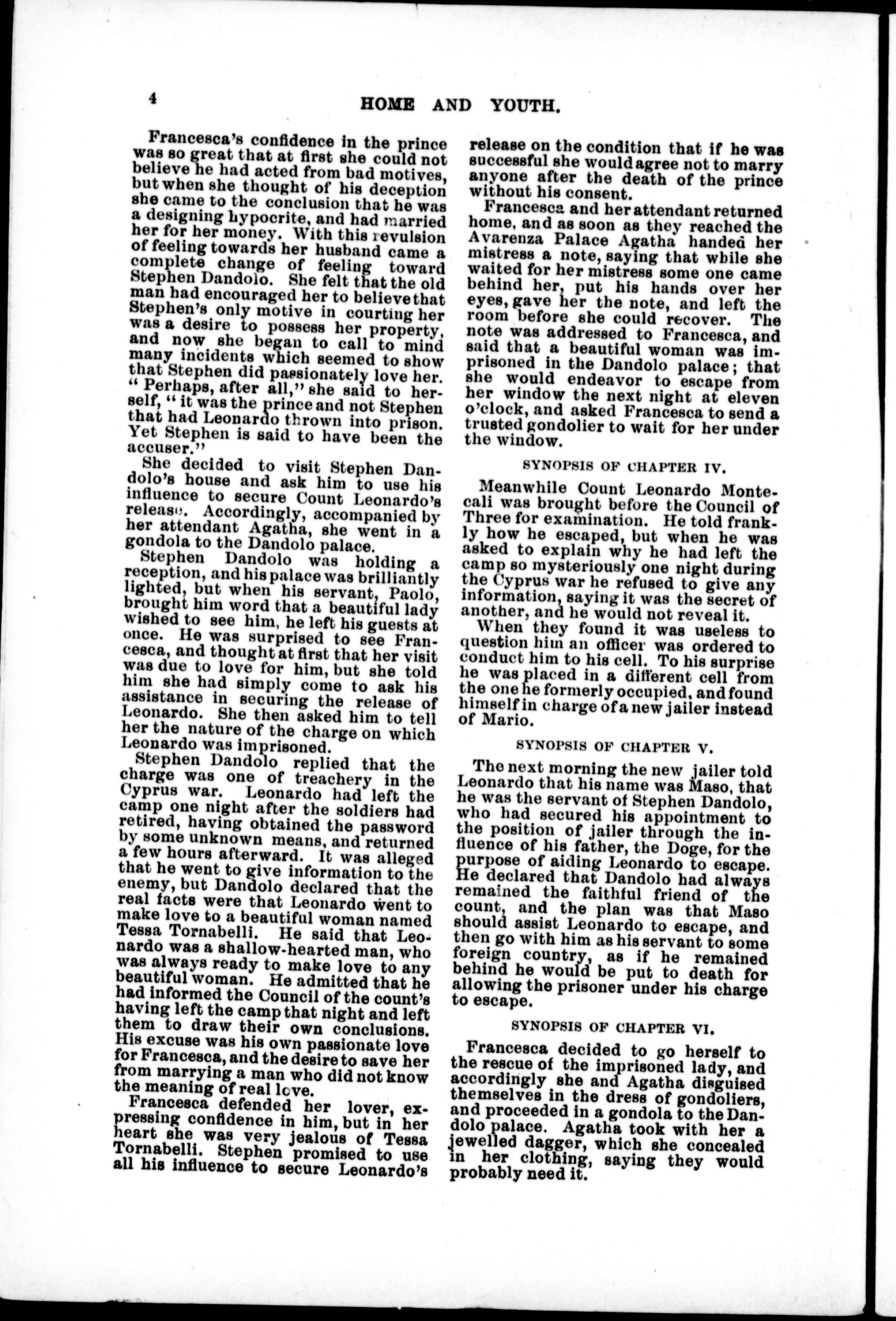 4 HOME AND YOUTH.

Francesca's confidence in the prince was so great that at first she could not believe he had acted from bad motives, but when she thought of his deception she came to the conclusion that he was a designing hypocrite, and had married her for her money. With this revulsion of feeling towards her husband came a complete change of feeling toward Stephen Dandolo. She felt that the old man had encouraged her to believe that Stephen's only motive in courting her was a desire to possess her property, and now she began to call to mind many incidents which seemed to show that Stephen did passionately love her. "Perhaps, after all," she said to herself, "it was the prince and not Stephen that had Leonardo thrown into prison. Yet Stephen is said to have been the accuser."

She decided to visit Stephen Dandolo's house and ask him to use his influence to secure Count Leonardo's release. Accordingly, accompanied by her attendant Agatha, she went in a gondola to the Dandolo palace.

Stephen Dandolo was holding a reception, and his palace was brilliantly lighted, but when his servant, Paolo, brought him word that a beautiful lady wished to see him, he left his guests at once. He was surprised to see Francesca, and thought at first that her visit was due to love for him, but she told him she had simply come to ask his assistance in securing the release of Leonardo. She then asked him to tell her the nature of the charge on which Leonardo was imprisoned.

Stephen Dandolo replied that the charge was one of treachery in the Cyprus war. Leonardo had left the camp one night after the soldiers had retired, having obtained the password by some unknown means, and returned a few hours afterward. It was alleged that he went to give information to the enemy, but Dandolo declared that the real facts were that Leonardo went to make love to a beautiful woman named Tessa Tornabelli. He said that Leonardo was a shallow-hearted man, who was always ready to make love to any beautiful woman. He admitted that he had informed the Council of the count's having left the camp that night and left them to draw their own conclusions. His excuse was his own passionate love for Francesca, and the desire to save her from marrying a man who did not know the meaning of real love.

Francesca defended her lover, expressing confidence in him, but in her heart she was very jealous of Tessa Tornabelli. Stephen promised to use all his influence to secure Leonardo's release on the condition that if he was successful she would agree not to marry anyone after the death of the prince without his consent.

Francesca and her attendant returned home, and as soon as they reached the Avarenza Palace Agatha handed her mistress a note, saying that while she waited for her mistress some one came behind her, put his hands over her eyes, gave her the note, and left the room before she could recover. The note was addressed to Francesca, and said that a beautiful woman was imprisoned in the Dandolo palace; that she would endeavor to escape from her window the next night at eleven o'clock, and asked Francesca to send a trusted gondolier to wait for her under the window.

SYNOPSIS OF CHAPTER IV.

Meanwhile Count Leonardo Montecali was brought before the Council of Three for examination. He told frankly how he escaped, but when he was asked to explain why he had left the camp so mysteriously one night during the Cyprus war he refused to give any information, saying it was the secret of another, and he would not reveal it.

When they found it was useless to question him an officer was ordered to conduct him to his cell. To his surprise he was placed in a different cell from the one he formerly occupied, and found himself in charge of a new jailer instead of Mario.

SYNOPSIS OF CHAPTER V.

The next morning the new jailer told Leonardo that his name was Maso, that he was the servant of Stephen Dandolo, who had secured his appointment to the position of jailer through the influence of his father, the Doge, for the purpose of aiding Leonardo to escape. He declared that Dandolo had always remained the faithful friend of the count, and the plan was that Maso should assist Leonardo to escape, and then go with him as his servant to some foreign country, as if he remained behind he would be put to death for allowing the prisoner under his charge to escape.

SYNOPSIS OF CHAPTER VI.

Francesca decided to go herself to the rescue of the imprisoned lady, and accordingly she and Agatha disguised themselves in the dress of gondoliers, and proceeded in a gondola to the Dandolo palace. Agatha took with her a jewelled dagger, which she concealed in her clothing, saying they would probably need it.